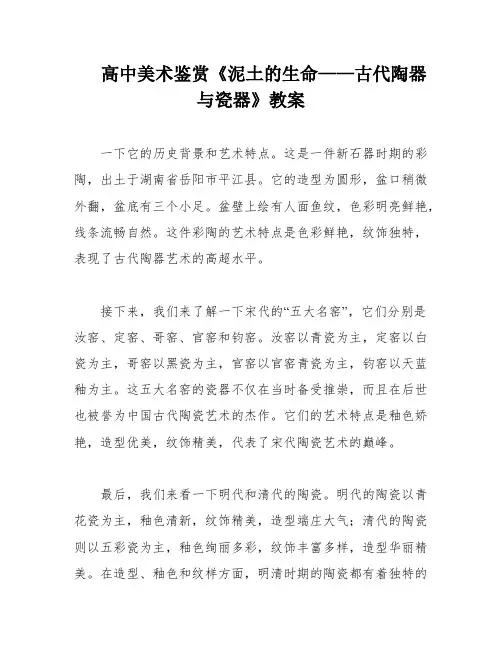 高中美术鉴赏《泥土的生命——古代陶器与瓷器》教案

一下它的历史背景和艺术特点。这是一件新石器时期的彩陶，出土于湖南省岳阳市平江县。它的造型为圆形，盆口稍微外翻，盆底有三个小足。盆壁上绘有人面鱼纹，色彩明亮鲜艳，线条流畅自然。这件彩陶的艺术特点是色彩鲜艳，纹饰独特，表现了古代陶器艺术的高超水平。

接下来，我们来了解一下宋代的“五大名窑”，它们分别是汝窑、定窑、哥窑、官窑和钧窑。汝窑以青瓷为主，定窑以白瓷为主，哥窑以黑瓷为主，官窑以官窑青瓷为主，钧窑以天蓝釉为主。这五大名窑的瓷器不仅在当时备受推崇，而且在后世也被誉为中国古代陶瓷艺术的杰作。它们的艺术特点是釉色娇艳，造型优美，纹饰精美，代表了宋代陶瓷艺术的巅峰。

最后，我们来看一下明代和清代的陶瓷。明代的陶瓷以青花瓷为主，釉色清新，纹饰精美，造型端庄大气；清代的陶瓷则以五彩瓷为主，釉色绚丽多彩，纹饰丰富多样，造型华丽精美。在造型、釉色和纹样方面，明清时期的陶瓷都有着独特的